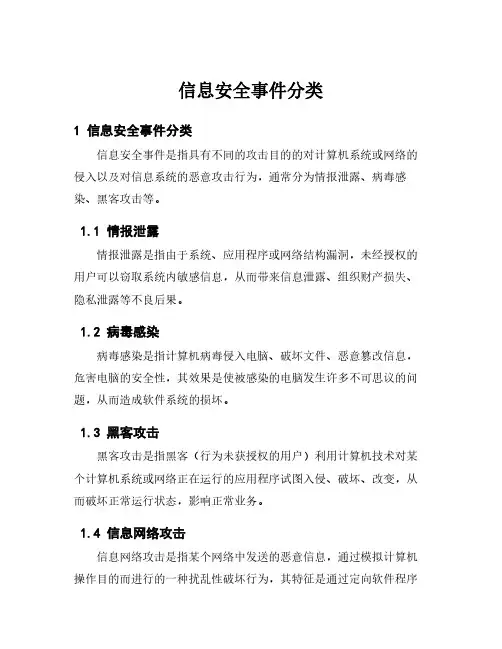 信息安全事件分类

1 信息安全事件分类

信息安全事件是指具有不同的攻击目的的对计算机系统或网络的侵入以及对信息系统的恶意攻击行为，通常分为情报泄露、病毒感染、黑客攻击等。

1.1 情报泄露

情报泄露是指由于系统、应用程序或网络结构漏洞，未经授权的用户可以窃取系统内敏感信息，从而带来信息泄露、组织财产损失、隐私泄露等不良后果。

1.2 病毒感染

病毒感染是指计算机病毒侵入电脑、破坏文件、恶意篡改信息，危害电脑的安全性，其效果是使被感染的电脑发生许多不可思议的问题，从而造成软件系统的损坏。

1.3 黑客攻击

黑客攻击是指黑客（行为未获授权的用户）利用计算机技术对某个计算机系统或网络正在运行的应用程序试图入侵、破坏、改变，从而破坏正常运行状态，影响正常业务。

1.4 信息网络攻击

信息网络攻击是指某个网络中发送的恶意信息，通过模拟计算机操作目的而进行的一种扰乱性破坏行为，其特征是通过定向软件程序